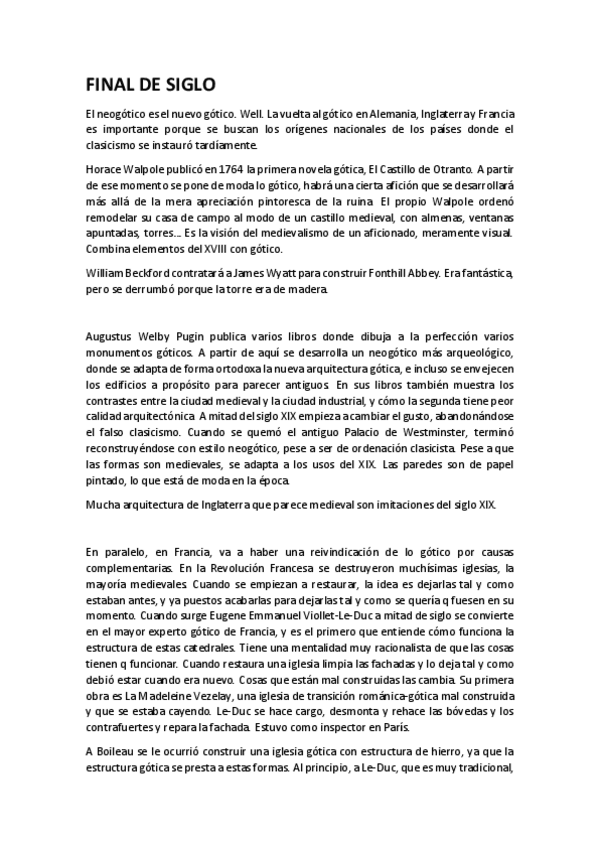 FINAL DE SIGLO

El neogótico es el nuevo gótico. Well. La vuelta al gótico en Alemania, Inglaterra y Francia es importante porque se buscan los orígenes nacionales de los países donde el clasicismo se instauró tardíamente.

Horace Walpole publicó en 1764 la primera novela gótica, El Castillo de Otranto. A partir de ese momento se pone de moda lo gótico, habrá una cierta afición que se desarrollará más allá de la mera apreciación pintoresca de la ruina. El propio Walpole ordenó remodelar su casa de campo al modo de un castillo medieval, con almenas, ventanas apuntadas, torres… Es la visión del medievalismo de un aficionado, meramente visual. Combina elementos del XVIII con gótico.

William Beckford contratará a James Wyatt para construir Fonthill Abbey. Era fantástica, pero se derrumbó porque la torre era de madera.

Augustus Welby Pugin publica varios libros donde dibuja a la perfección varios monumentos góticos. A partir de aquí se desarrolla un neogótico más arqueológico, donde se adapta de forma ortodoxa la nueva arquitectura gótica, e incluso se envejecen los edificios a propósito para parecer antiguos. En sus libros también muestra los contrastes entre la ciudad medieval y la ciudad industrial, y cómo la segunda tiene peor calidad arquitectónica. A mitad del siglo XIX empieza a cambiar el gusto, abandonándose el falso clasicismo. Cuando se quemó el antiguo Palacio de Westminster, terminó reconstruyéndose con estilo neogótico, pese a ser de ordenación clasicista. Pese a que las formas son medievales, se adapta a los usos del XIX. Las paredes son de papel pintado, lo que está de moda en la época.

Mucha arquitectura de Inglaterra que parece medieval son imitaciones del siglo XIX.

En paralelo, en Francia, va a haber una reivindicación de lo gótico por causas complementarias. En la Revolución Francesa se destruyeron muchísimas iglesias, la mayoría medievales. Cuando se empiezan a restaurar, la idea es dejarlas tal y como estaban antes, y ya puestos acabarlas para dejarlas tal y como se quería q fuesen en su momento. Cuando surge Eugene Emmanuel Viollet-Le-Duc a mitad de siglo se convierte en el mayor experto gótico de Francia, y es el primero que entiende cómo funciona la estructura de estas catedrales. Tiene una mentalidad muy racionalista de que las cosas tienen q funcionar. Cuando restaura una iglesia limpia las fachadas y lo deja tal y como debió estar cuando era nuevo. Cosas que están mal construidas las cambia. Su primera obra es La Madeleine Vezelay, una iglesia de transición románica-gótica mal construida y que se estaba cayendo. Le-Duc se hace cargo, desmonta y rehace las bóvedas y los contrafuertes y repara la fachada. Estuvo como inspector en París.

A Boileau se le ocurrió construir una iglesia gótica con estructura de hierro, ya que la estructura gótica se presta a estas formas. Al principio, a Le-Duc, que es muy tradicional,